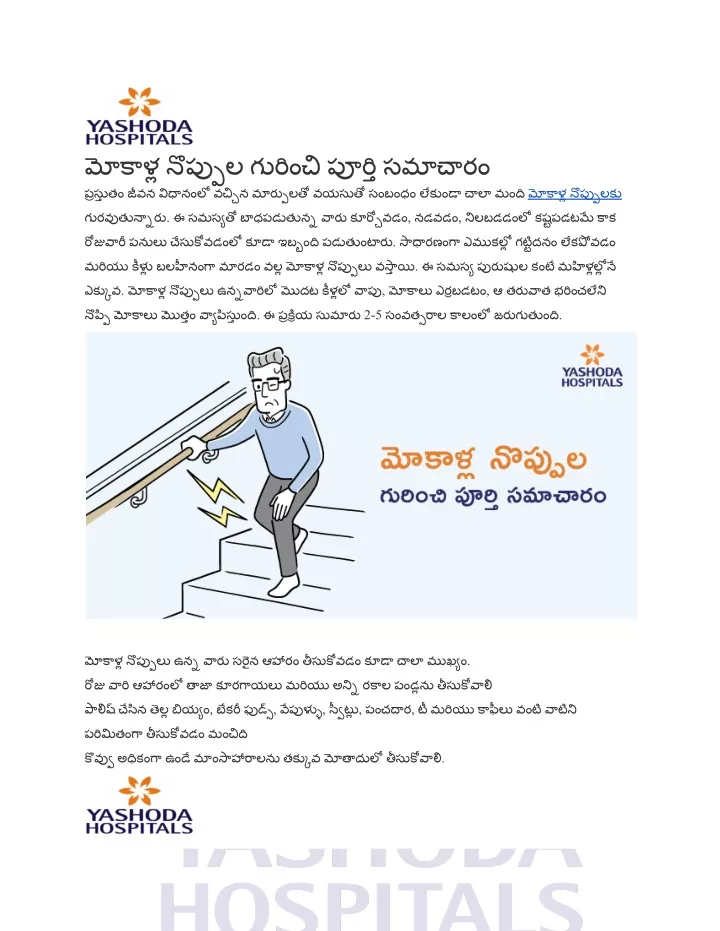 YASHODA
HOSPITALS

మోకాళ్ల నొప్పుల గురించి పూర్తి సమాచారం

ప్రస్తుతం జీవన విధానంలో వచ్చిన మార్పులతో వయసుతో సంబంధం లేకుండా చాలా మంది మోకాళ్ల నొప్పులకు గురవుతున్నారు. ఈ సమస్యతో బాధపడుతున్న వారు కూర్చోవడం, నడవడం, నిలబడడంలో కష్టపడటమే కాక రోజువారీ పనులు చేసుకోవడంలో కూడా ఇబ్బంది పడుతుంటారు. సాధారణంగా ఎముకల్లో గట్టిదనం లేకపోవడం మరియు కీళ్లు బలహీనంగా మారడం వల్ల మోకాళ్ల నొప్పులు వస్తాయి. ఈ సమస్య పురుషుల కంటే మహిళల్లోనే ఎక్కువ. మోకాళ్ల నొప్పులు ఉన్నవారిలో మొదట కీళ్లలో వాపు, మోకాలు ఎర్రబడటం, ఆ తరువాత భరించలేని నొప్పి మోకాలు మొత్తం వ్యాపిస్తుంది. ఈ ప్రక్రియ సుమారు 2-5 సంవత్సరాల కాలంలో జరుగుతుంది.

YASHODA
HOSPITALS

మోకాళ్ల నొప్పుల
గురించి పూర్తి సమాచారం

మోకాళ్ల నొప్పులు ఉన్న వారు సరైన ఆహారం తీసుకోవడం కూడా చాలా ముఖ్యం.
రోజు వారి ఆహారంలో తాజా కూరగాయలు మరియు అన్ని రకాల పండ్లను తీసుకోవాలి
పాలిష్ చేసిన తెల్ల బియ్యం, బేకరీ ఫుడ్స్, వేపుళ్ళు, స్వీట్లు, పంచదార, టీ మరియు కాఫీలు వంటి వాటిని పరిమితంగా తీసుకోవడం మంచిది
కొవ్వు అధికంగా ఉండే మాంసాహారాలను తక్కువ మోతాదులో తీసుకోవాలి.

YASHODA
HOSPITALS

YASHODA
HOSPITALS